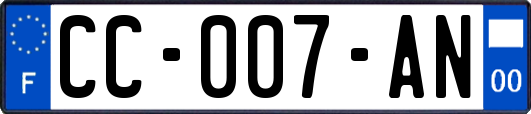 F

CC-007-AN

00